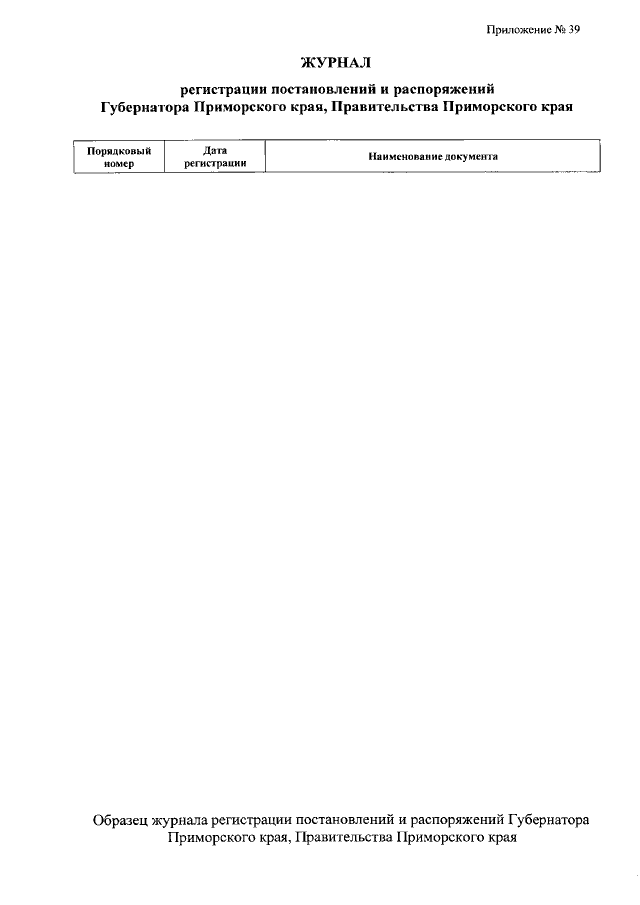 Приложение № 39

ЖУРНАЛ

регистрации постановлений и распоряжений
Губернатора Приморского края, Правительства Приморского края

| Порядковый номер | Дата регистрации | Наименование документа |
|---|---|---|

Образец журнала регистрации постановлений и распоряжений Губернатора Приморского края, Правительства Приморского края